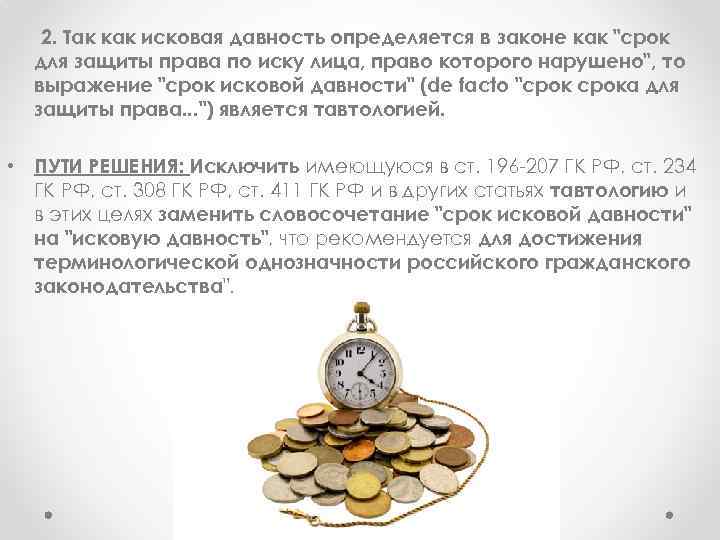 2. Так как исковая давность определяется в законе как "срок для защиты права по иску лица, право которого нарушено", то выражение "срок исковой давности" (de facto "срок срока для защиты права...") является тавтологией.

• ПУТИ РЕШЕНИЯ: Исключить имеющуюся в ст. 196-207 ГК РФ, ст. 234 ГК РФ, ст. 308 ГК РФ, ст. 411 ГК РФ и в других статьях тавтологию и в этих целях заменить словосочетание "срок исковой давности" на "исковую давность", что рекомендуется для достижения терминологической однозначности российского гражданского законодательства".